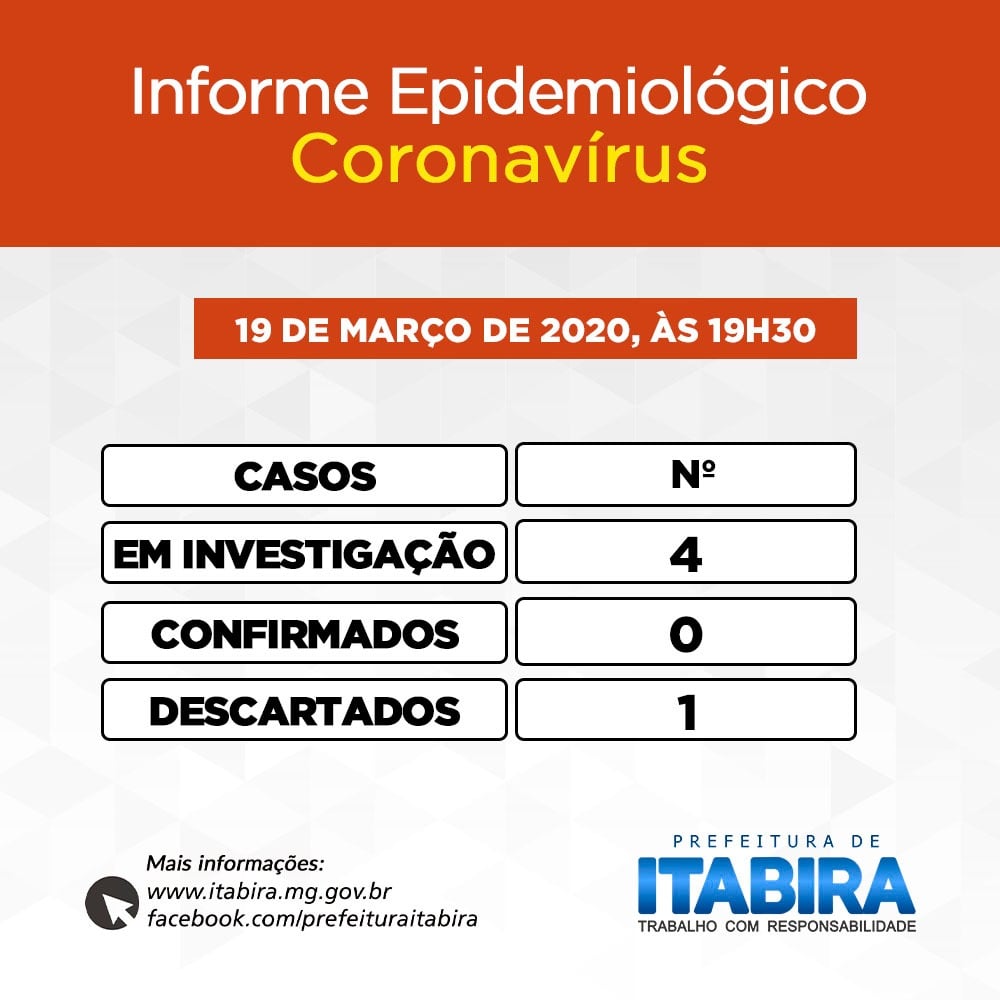 Informe Epidemiológico
Coronavírus

19 DE MARÇO DE 2020, ÀS 19H30

| CASOS | Nº |
|---|---|
| EM INVESTIGAÇÃO | 4 |
| CONFIRMADOS | 0 |
| DESCARTADOS | 1 |

Mais informações:
www.itabira.mg.gov.br
facebook.com/prefeituraitabira

PREFEITURA DE
ITABIRA
TRABALHO COM RESPONSABILIDADE